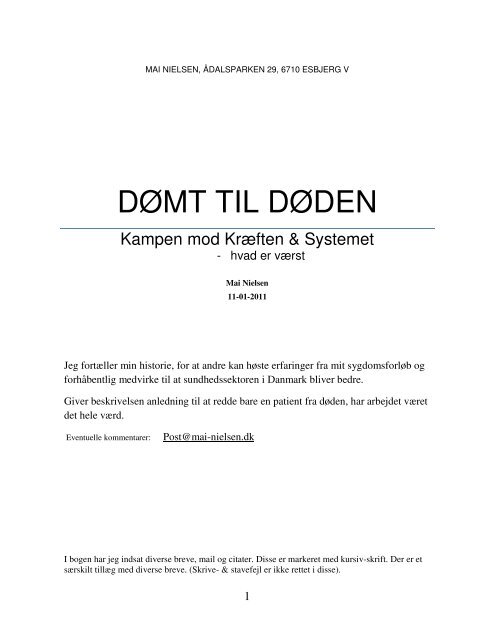 MAI NIELSEN, ÅDALSPARKEN 29, 6710 ESBJERG V

DØMT TIL DØDEN

Kampen mod Kræften & Systemet
- hvad er værst

Mai Nielsen
11-01-2011

Jeg fortæller min historie, for at andre kan høste erfaringer fra mit sygdomsforløb og forhåbentlig medvirke til at sundhedssektoren i Danmark bliver bedre.

Giver beskrivelsen anledning til at redde bare en patient fra døden, har arbejdet været det hele værd.

Eventuelle kommentarer: Post@mai-nielsen.dk

I bogen har jeg indsat diverse breve, mail og citater. Disse er markeret med kursiv-skrift. Der er et særskilt tillæg med diverse breve. (Skrive- & stavefejl er ikke rettet i disse).

1